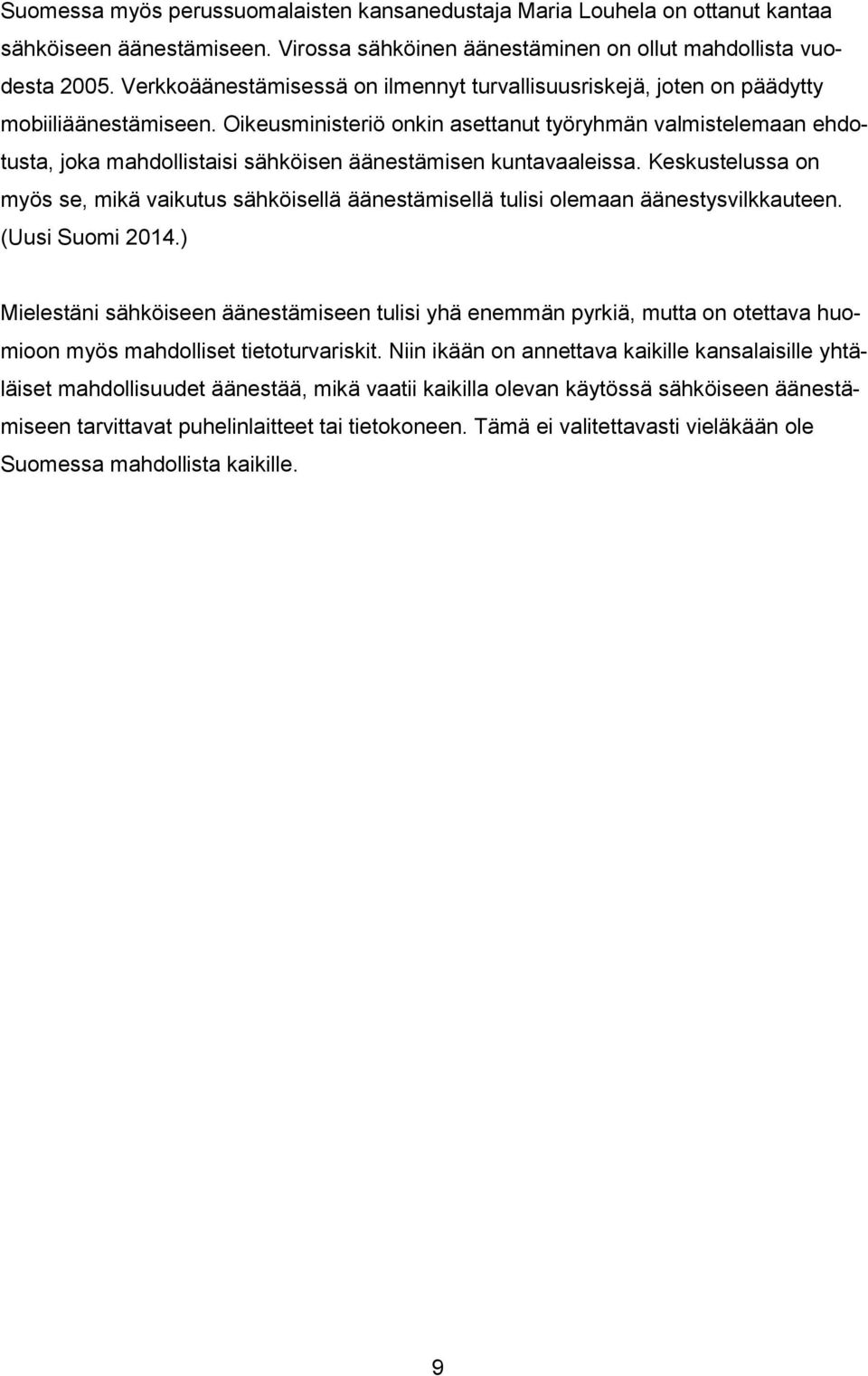 Suomessa myös perussuomalaisten kansanedustaja Maria Louhela on ottanut kantaa sähköiseen äänestämiseen. Virossa sähköinen äänestäminen on ollut mahdollista vuodesta 2005. Verkkoäänestämisessä on ilmennyt turvallisuusriskejä, joten on päädytty mobiiliäänestämiseen. Oikeusministeriö onkin asettanut työryhmän valmistelemaan ehdotusta, joka mahdollistaisi sähköisen äänestämisen kuntavaaleissa. Keskustelussa on myös se, mikä vaikutus sähköisellä äänestämisellä tulisi olemaan äänestysvilkkauteen. (Uusi Suomi 2014.)

Mielestäni sähköiseen äänestämiseen tulisi yhä enemmän pyrkiä, mutta on otettava huomioon myös mahdolliset tietoturvariskit. Niin ikään on annettava kaikille kansalaisille yhtäläiset mahdollisuudet äänestää, mikä vaatii kaikilla olevan käytössä sähköiseen äänestämiseen tarvittavat puhelinlaitteet tai tietokoneen. Tämä ei valitettavasti vieläkään ole Suomessa mahdollista kaikille.

9